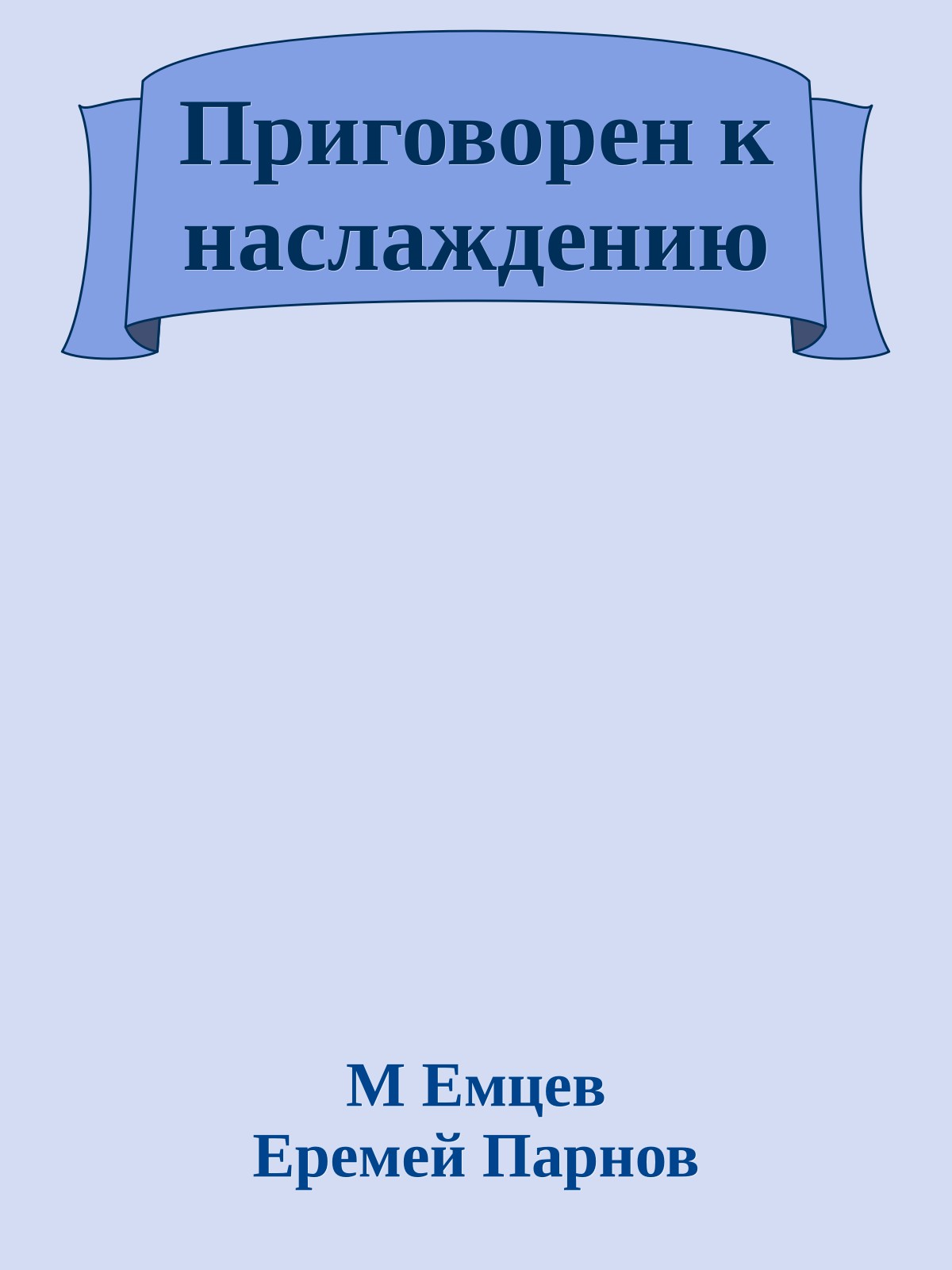 Приговорен к наслаждению

М Емцев
Еремей Парнов